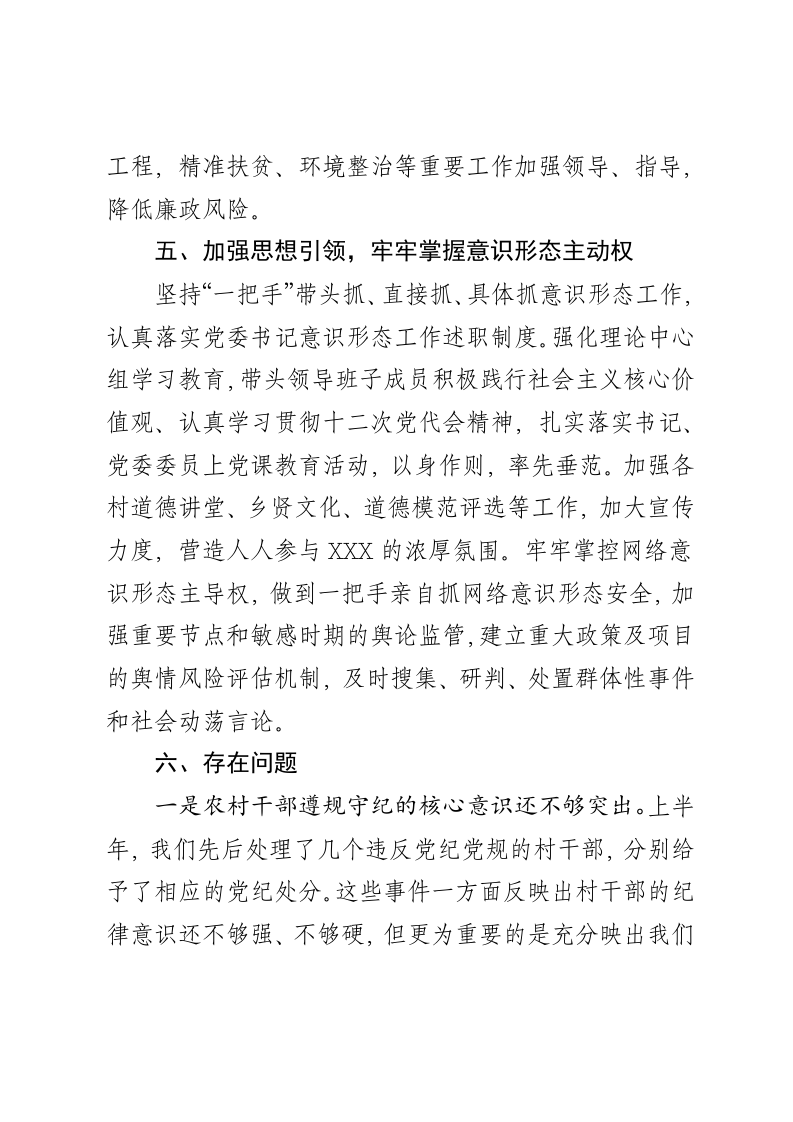 工程，精准扶贫、环境整治等重要工作加强领导、指导，降低廉政风险。

五、加强思想引领，牢牢掌握意识形态主动权

坚持“一把手”带头抓、直接抓、具体抓意识形态工作，认真落实党委书记意识形态工作述职制度。强化理论中心组学习教育，带头领导班子成员积极践行社会主义核心价值观、认真学习贯彻十二次党代会精神，扎实落实书记、党委委员上党课教育活动，以身作则，率先垂范。加强各村道德讲堂、乡贤文化、道德模范评选等工作，加大宣传力度，营造人人参与XXX的浓厚氛围。牢牢掌控网络意识形态主导权，做到一把手亲自抓网络意识形态安全，加强重要节点和敏感时期的舆论监管，建立重大政策及项目的舆情风险评估机制，及时搜集、研判、处置群体性事件和社会动荡言论。

六、存在问题

一是农村干部遵规守纪的核心意识还不够突出。上半年，我们先后处理了几个违反党纪党规的村干部，分别给予了相应的党纪处分。这些事件一方面反映出村干部的纪律意识还不够强、不够硬，但更为重要的是充分映出我们